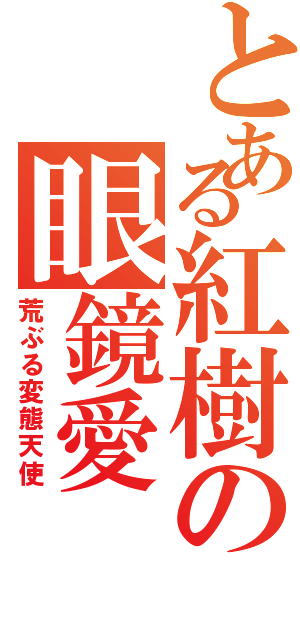 とある紅樹の眼鏡愛

荒ぶる変態天使